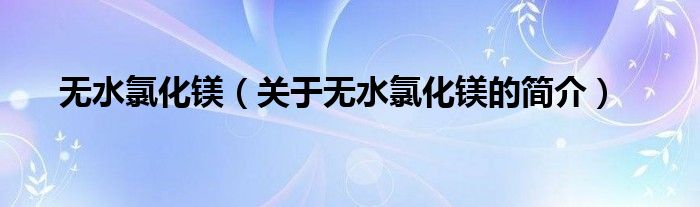 无水氯化镁（关于无水氯化镁的简介）